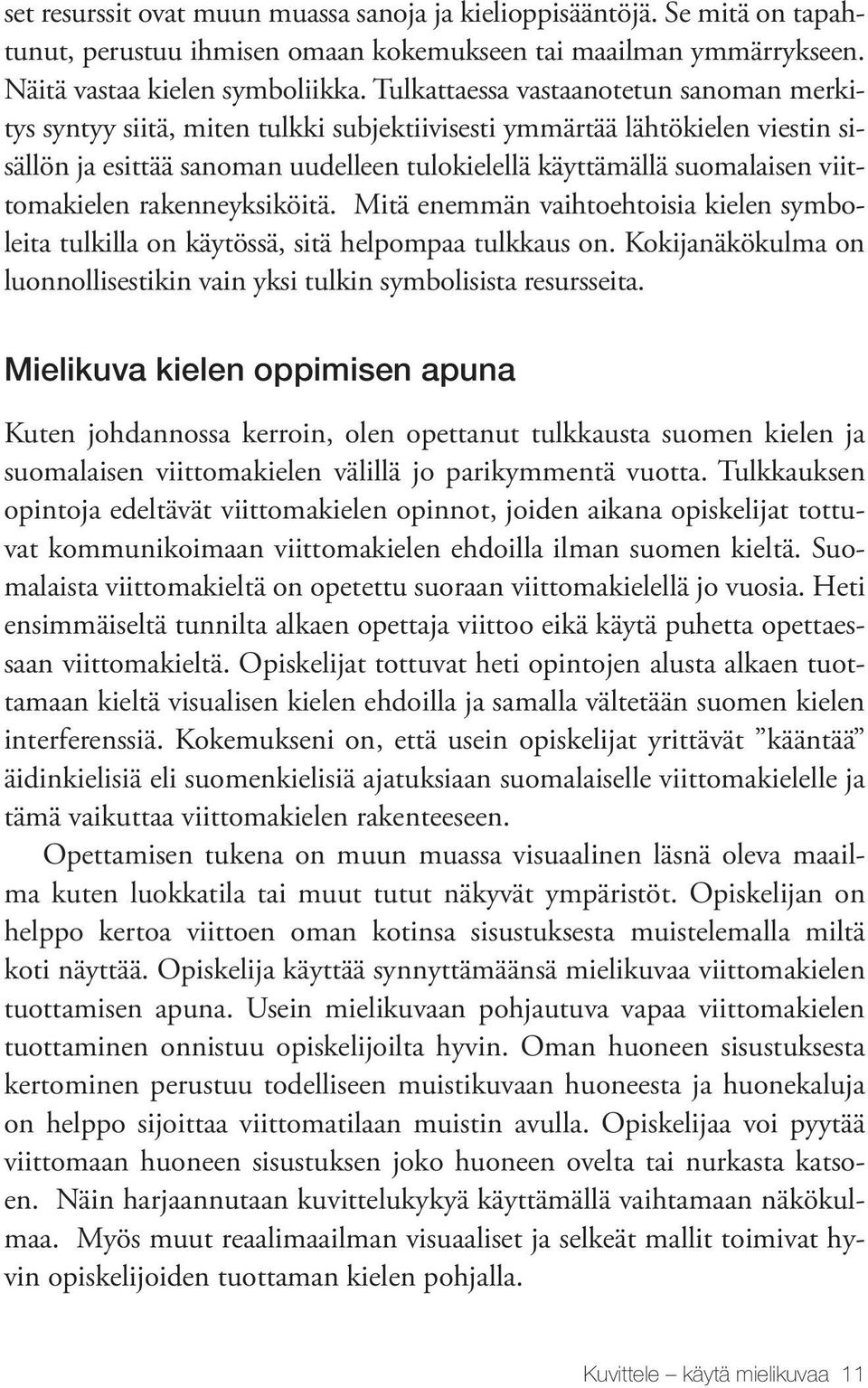 set resurssit ovat muun muassa sanoja ja kielioppisääntöjä. Se mitä on tapahtunut, perustuu ihmisen omaan kokemukseen tai maailman ymmärrykseen. Näitä vastaa kielen symboliikka. Tulkattaessa vastaanotetun sanoman merkitys syntyy siitä, miten tulkki subjektiivisesti ymmärtää lähtökielen viestin sisällön ja esittää sanoman uudelleen tulokielellä käyttämällä suomalaisen viittomakielen rakenneyksiköitä. Mitä enemmän vaihtoehtoisia kielen symboleita tulkilla on käytössä, sitä helpompaa tulkkaus on. Kokijanäkökulma on luonnollisestikin vain yksi tulkin symbolisista resursseita.

Mielikuva kielen oppimisen apuna

Kuten johdannossa kerroin, olen opettanut tulkkausta suomen kielen ja suomalaisen viittomakielen välillä jo parikymmentä vuotta. Tulkkauksen opintoja edeltävät viittomakielen opinnot, joiden aikana opiskelijat tottuvat kommunikoimaan viittomakielen ehdoilla ilman suomen kieltä. Suomalaista viittomakieltä on opetettu suoraan viittomakielellä jo vuosia. Heti ensimmäiseltä tunnilta alkaen opettaja viittoo eikä käytä puhetta opettaessaan viittomakieltä. Opiskelijat tottuvat heti opintojen alusta alkaen tuottamaan kieltä visualisen kielen ehdoilla ja samalla vältetään suomen kielen interferenssiä. Kokemukseni on, että usein opiskelijat yrittävät ”kääntää” äidinkielisiä eli suomenkielisiä ajatuksiaan suomalaiselle viittomakielelle ja tämä vaikuttaa viittomakielen rakenteeseen.

Opettamisen tukena on muun muassa visuaalinen läsnä oleva maailma kuten luokkatila tai muut tutut näkyvät ympäristöt. Opiskelijan on helppo kertoa viittoen oman kotinsa sisustuksesta muistelemalla miltä koti näyttää. Opiskelija käyttää synnyttämäänsä mielikuvaa viittomakielen tuottamisen apuna. Usein mielikuvaan pohjautuva vapaa viittomakielen tuottaminen onnistuu opiskelijoilta hyvin. Oman huoneen sisustuksesta kertominen perustuu todelliseen muistikuvaan huoneesta ja huonekaluja on helppo sijoittaa viittomatilaan muistin avulla. Opiskelijaa voi pyytää viittomaan huoneen sisustuksen joko huoneen ovelta tai nurkasta katsoen. Näin harjaannutaan kuvittelukykyä käyttämällä vaihtamaan näkökulmaa. Myös muut reaalimaailman visuaaliset ja selkeät mallit toimivat hyvin opiskelijoiden tuottaman kielen pohjalla.

Kuvittele – käytä mielikuvaa 11